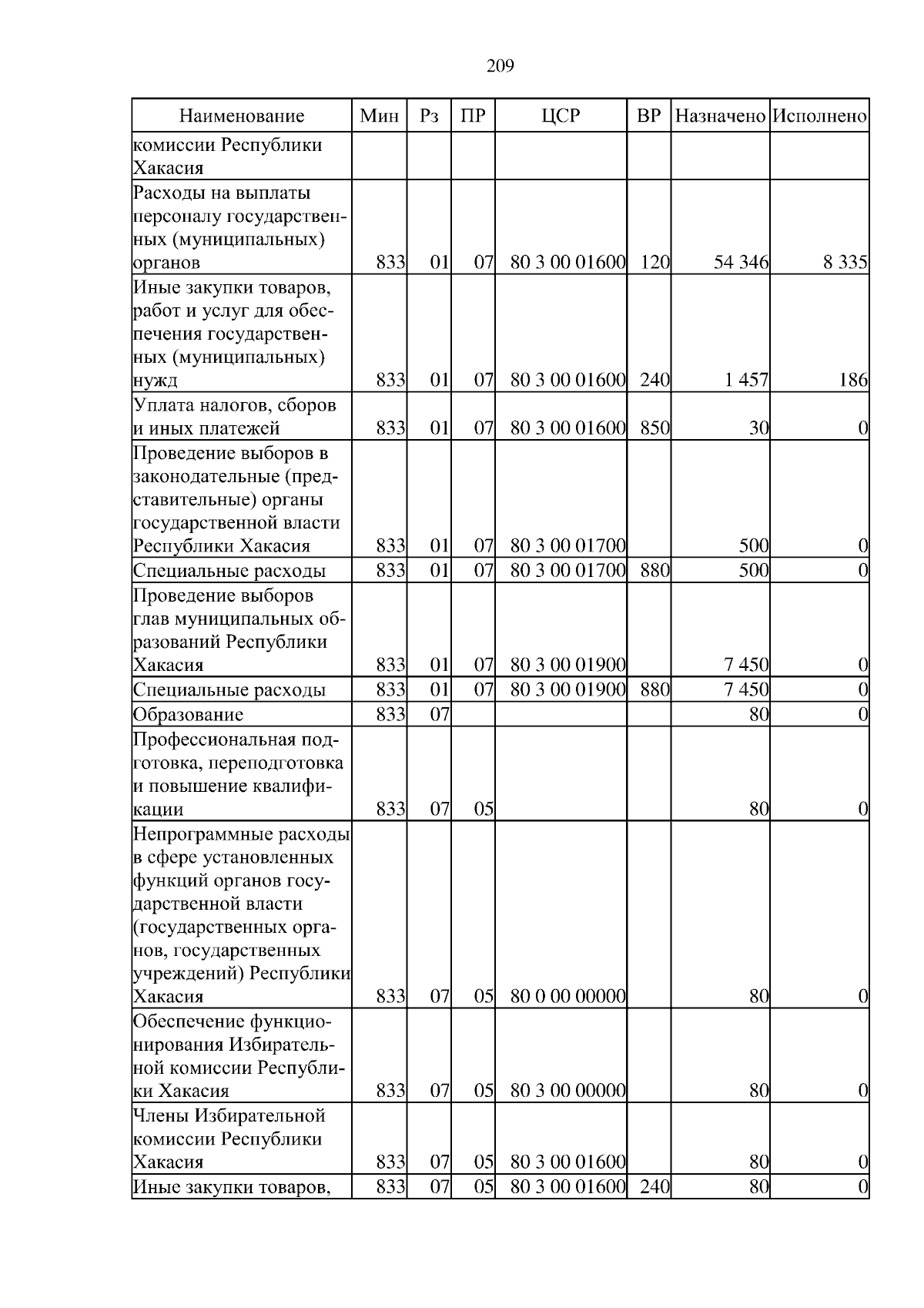 209

| Наименование | Мин | Рз | ПР | ЦСР | ВР | Назначено | Исполнено |
|---|---|---|---|---|---|---|---|
| комиссии Республики Хакасия | | | | | | | |
| Расходы на выплаты персоналу государственных (муниципальных) органов | 833 | 01 | 07 | 80 3 00 01600 | 120 | 54 346 | 8 335 |
| Иные закупки товаров, работ и услуг для обеспечения государственных (муниципальных) нужд | 833 | 01 | 07 | 80 3 00 01600 | 240 | 1 457 | 186 |
| Уплата налогов, сборов и иных платежей | 833 | 01 | 07 | 80 3 00 01600 | 850 | 30 | 0 |
| Проведение выборов в законодательные (представительные) органы государственной власти Республики Хакасия | 833 | 01 | 07 | 80 3 00 01700 | | 500 | 0 |
| Специальные расходы | 833 | 01 | 07 | 80 3 00 01700 | 880 | 500 | 0 |
| Проведение выборов глав муниципальных образований Республики Хакасия | 833 | 01 | 07 | 80 3 00 01900 | | 7 450 | 0 |
| Специальные расходы | 833 | 01 | 07 | 80 3 00 01900 | 880 | 7 450 | 0 |
| Образование | 833 | 07 | | | | 80 | 0 |
| Профессиональная подготовка, переподготовка и повышение квалификации | 833 | 07 | 05 | | | 80 | 0 |
| Непрограммные расходы в сфере установленных функций органов государственной власти (государственных органов, государственных учреждений) Республики Хакасия | 833 | 07 | 05 | 80 0 00 00000 | | 80 | 0 |
| Обеспечение функционирования Избирательной комиссии Республики Хакасия | 833 | 07 | 05 | 80 3 00 00000 | | 80 | 0 |
| Члены Избирательной комиссии Республики Хакасия | 833 | 07 | 05 | 80 3 00 01600 | | 80 | 0 |
| Иные закупки товаров, | 833 | 07 | 05 | 80 3 00 01600 | 240 | 80 | 0 |